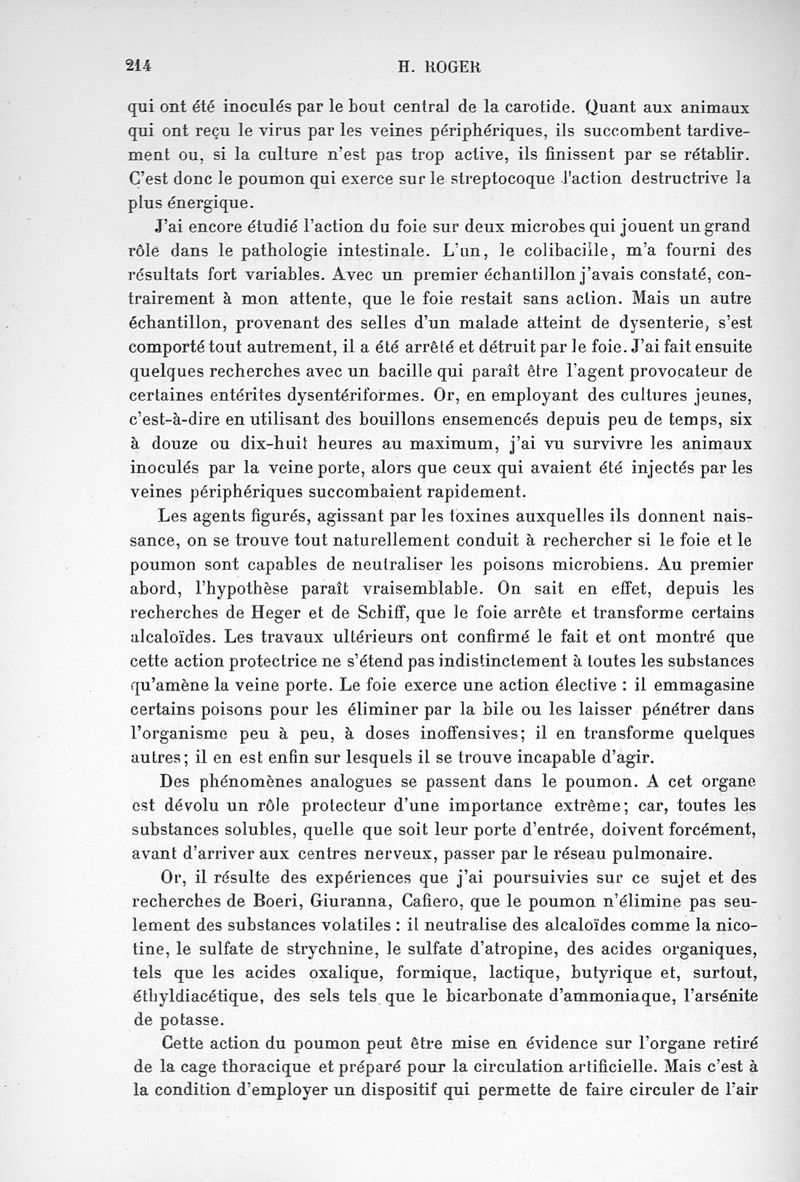 214 H. ROGER

qui ont été inoculés par le bout central de la carotide. Quant aux animaux qui ont reçu le virus par les veines périphériques, ils succombent tardivement ou, si la culture n'est pas trop active, ils finissent par se rétablir. C'est donc le poumon qui exerce sur le streptocoque l'action destructrive la plus énergique.

J'ai encore étudié l'action du foie sur deux microbes qui jouent un grand rôle dans le pathologie intestinale. L'un, le colibacille, m'a fourni des résultats fort variables. Avec un premier échantillon j'avais constaté, contrairement à mon attente, que le foie restait sans action. Mais un autre échantillon, provenant des selles d'un malade atteint de dysenterie, s'est comporté tout autrement, il a été arrêté et détruit par le foie. J'ai fait ensuite quelques recherches avec un bacille qui paraît être l'agent provocateur de certaines entérites dysentériformes. Or, en employant des cultures jeunes, c'est-à-dire en utilisant des bouillons ensemencés depuis peu de temps, six à douze ou dix-huit heures au maximum, j'ai vu survivre les animaux inoculés par la veine porte, alors que ceux qui avaient été injectés par les veines périphériques succombaient rapidement.

Les agents figurés, agissant par les toxines auxquelles ils donnent naissance, on se trouve tout naturellement conduit à rechercher si le foie et le poumon sont capables de neutraliser les poisons microbiens. Au premier abord, l'hypothèse paraît vraisemblable. On sait en effet, depuis les recherches de Heger et de Schiff, que le foie arrête et transforme certains alcaloïdes. Les travaux ultérieurs ont confirmé le fait et ont montré que cette action protectrice ne s'étend pas indistinctement à toutes les substances qu'amène la veine porte. Le foie exerce une action élective : il emmagasine certains poisons pour les éliminer par la bile ou les laisser pénétrer dans l'organisme peu à peu, à doses inoffensives; il en transforme quelques autres; il en est enfin sur lesquels il se trouve incapable d'agir.

Des phénomènes analogues se passent dans le poumon. A cet organe est dévolu un rôle protecteur d'une importance extrême; car, toutes les substances solubles, quelle que soit leur porte d'entrée, doivent forcément, avant d'arriver aux centres nerveux, passer par le réseau pulmonaire.

Or, il résulte des expériences que j'ai poursuivies sur ce sujet et des recherches de Boeri, Giuranna, Cafiero, que le poumon n'élimine pas seulement des substances volatiles : il neutralise des alcaloïdes comme la nicotine, le sulfate de strychnine, le sulfate d'atropine, des acides organiques, tels que les acides oxalique, formique, lactique, butyrique et, surtout, éthyldiacétique, des sels tels que le bicarbonate d'ammoniaque, l'arsénite de potasse.

Cette action du poumon peut être mise en évidence sur l'organe retiré de la cage thoracique et préparé pour la circulation artificielle. Mais c'est à la condition d'employer un dispositif qui permette de faire circuler de l'air